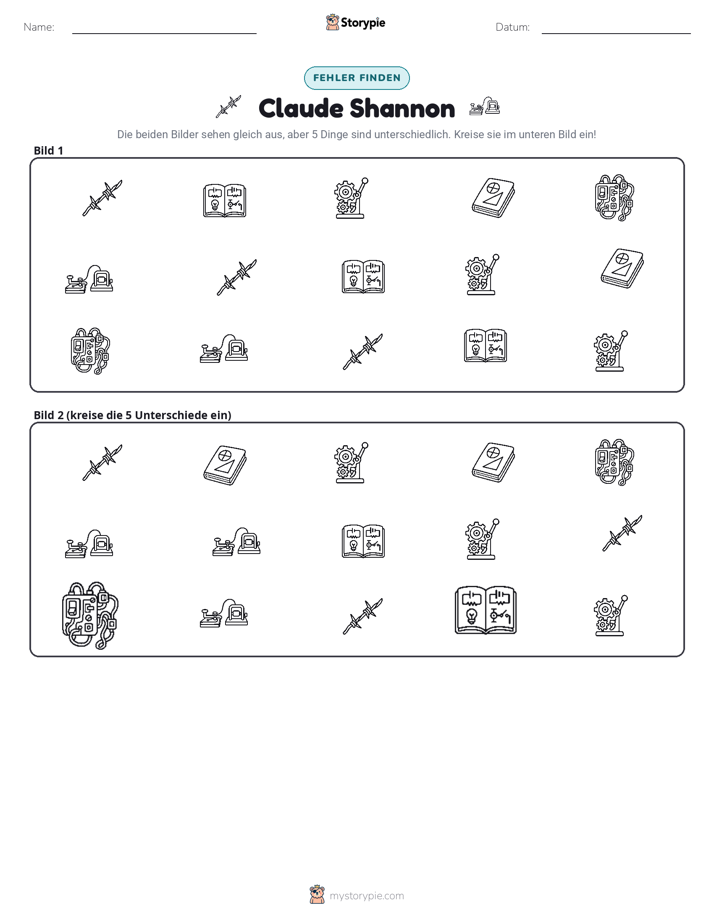 Name: ____ Storypie Datum: ____

FEHLER FINDEN

Claude Shannon

Die beiden Bilder sehen gleich aus, aber 5 Dinge sind unterschiedlich. Kreise sie im unteren Bild ein!

Bild 1

Bild 2 (kreise die 5 Unterschiede ein)

mystorypie.com